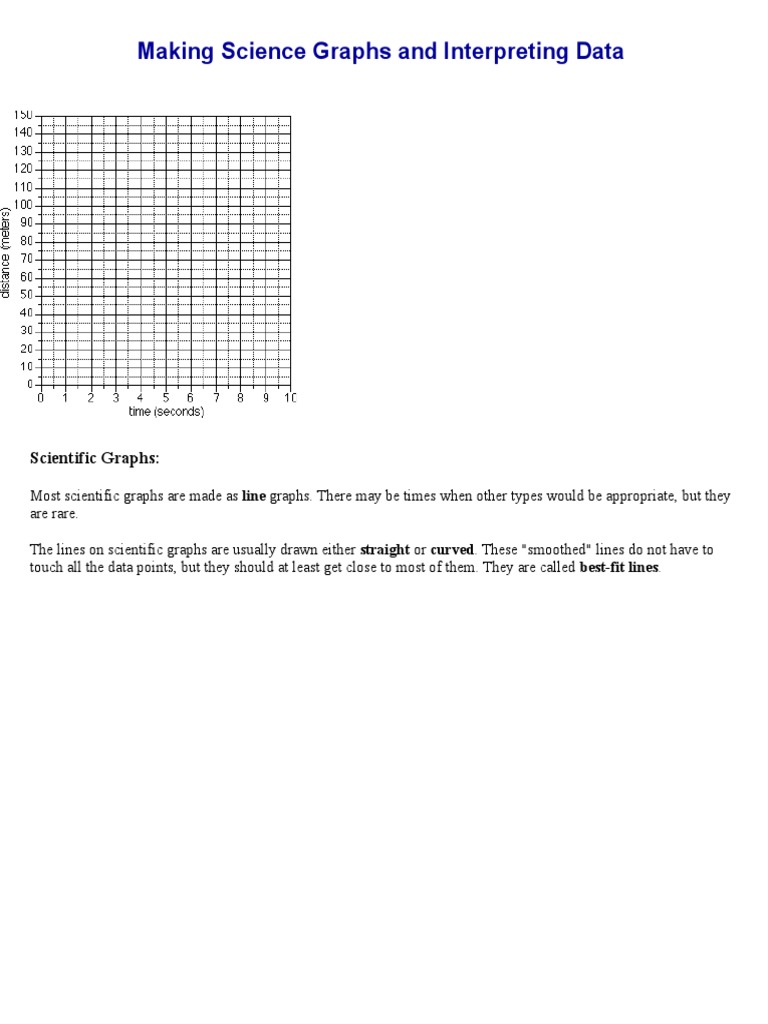 Making Science Graphs and Interpreting Data

150
140
130
120
110
100
90
80
70
60
50
40
30
20
10
0

distance (meters)

0 1 2 3 4 5 6 7 8 9 10
time (seconds)

Scientific Graphs:

Most scientific graphs are made as line graphs. There may be times when other types would be appropriate, but they are rare.

The lines on scientific graphs are usually drawn either straight or curved. These "smoothed" lines do not have to touch all the data points, but they should at least get close to most of them. They are called best-fit lines.